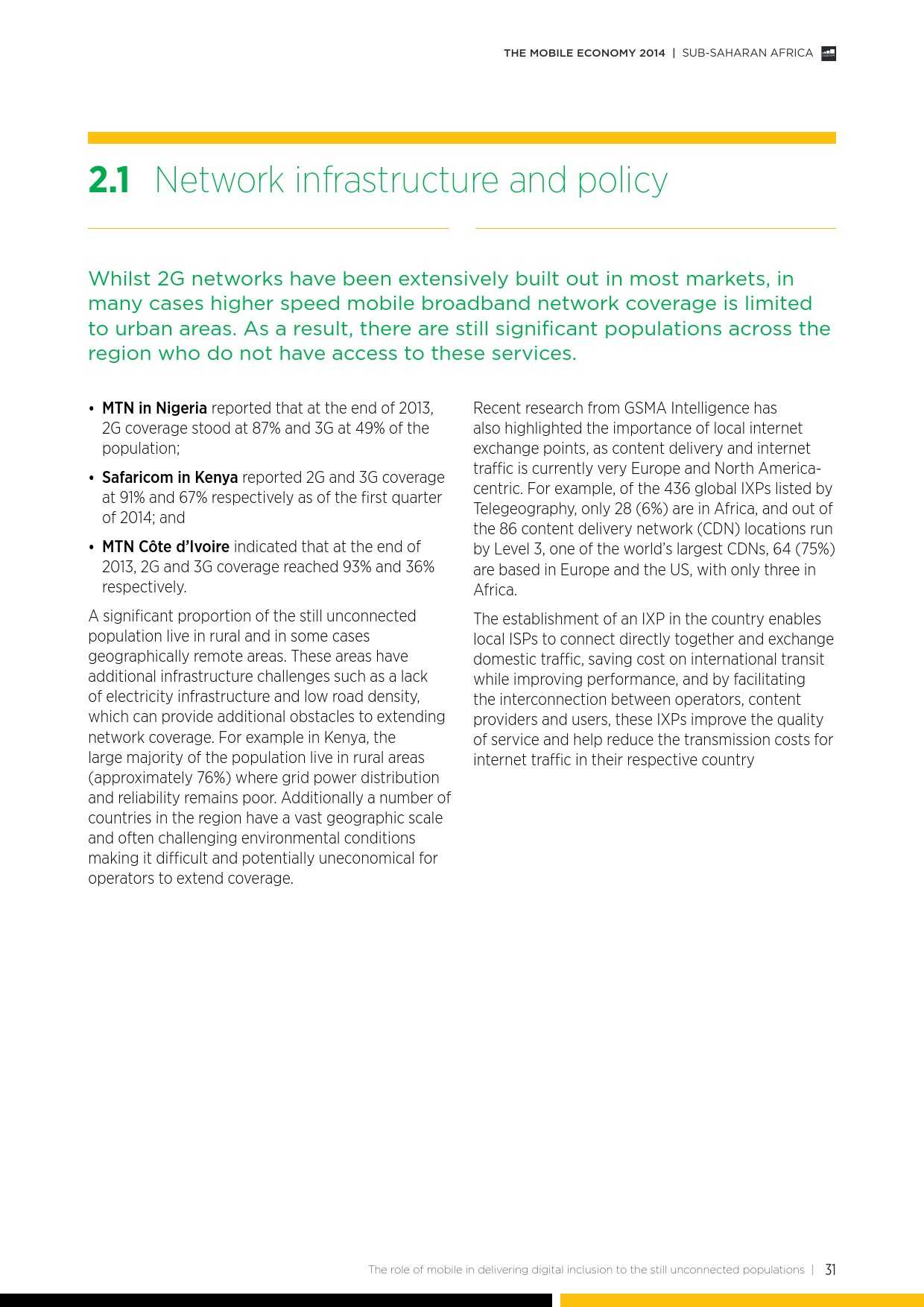 THE MOBILE ECONOMY 2014 | SUB-SAHARAN AFRICA

2.1 Network infrastructure and policy

Whilst 2G networks have been extensively built out in most markets, in many cases higher speed mobile broadband network coverage is limited to urban areas. As a result, there are still significant populations across the region who do not have access to these services.

• MTN in Nigeria reported that at the end of 2013, 2G coverage stood at 87% and 3G at 49% of the population;

• Safaricom in Kenya reported 2G and 3G coverage at 91% and 67% respectively as of the first quarter of 2014; and

• MTN Côte d'Ivoire indicated that at the end of 2013, 2G and 3G coverage reached 93% and 36% respectively.

A significant proportion of the still unconnected population live in rural and in some cases geographically remote areas. These areas have additional infrastructure challenges such as a lack of electricity infrastructure and low road density, which can provide additional obstacles to extending network coverage. For example in Kenya, the large majority of the population live in rural areas (approximately 76%) where grid power distribution and reliability remains poor. Additionally a number of countries in the region have a vast geographic scale and often challenging environmental conditions making it difficult and potentially uneconomical for operators to extend coverage.

Recent research from GSMA Intelligence has also highlighted the importance of local internet exchange points, as content delivery and internet traffic is currently very Europe and North America-centric. For example, of the 436 global IXPs listed by Telegeography, only 28 (6%) are in Africa, and out of the 86 content delivery network (CDN) locations run by Level 3, one of the world's largest CDNs, 64 (75%) are based in Europe and the US, with only three in Africa.

The establishment of an IXP in the country enables local ISPs to connect directly together and exchange domestic traffic, saving cost on international transit while improving performance, and by facilitating the interconnection between operators, content providers and users, these IXPs improve the quality of service and help reduce the transmission costs for internet traffic in their respective country

The role of mobile in delivering digital inclusion to the still unconnected populations | 31